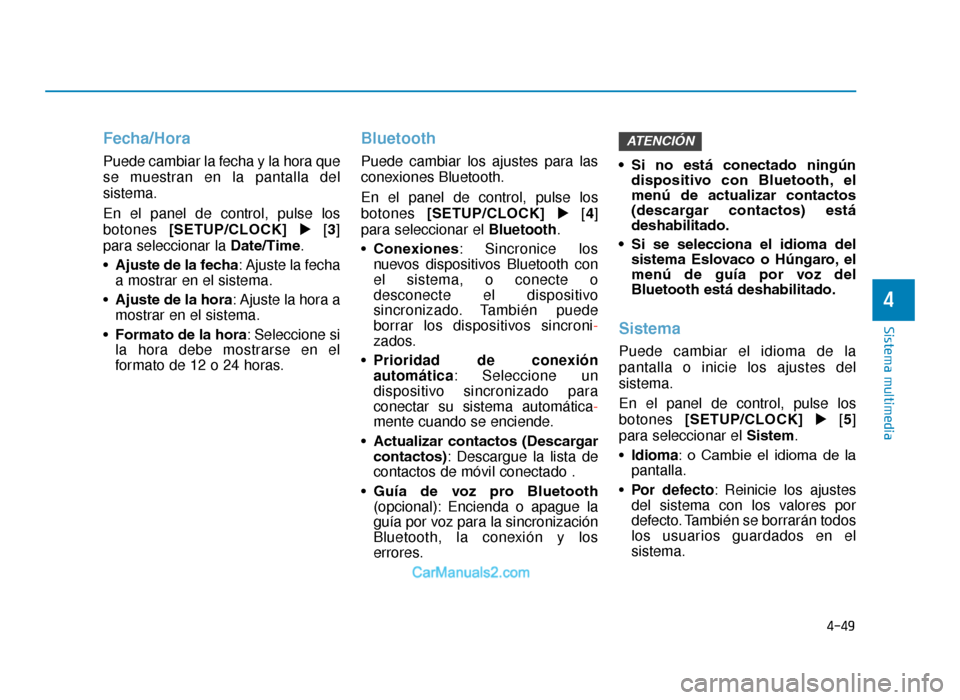 Fecha/Hora

Puede cambiar la fecha y la hora que se muestran en la pantalla del sistema.

En el panel de control, pulse los botones [SETUP/CLOCK] ▶ [3] para seleccionar la Date/Time.

• Ajuste de la fecha: Ajuste la fecha a mostrar en el sistema.

• Ajuste de la hora: Ajuste la hora a mostrar en el sistema.

• Formato de la hora: Seleccione si la hora debe mostrarse en el formato de 12 o 24 horas.

Bluetooth

Puede cambiar los ajustes para las conexiones Bluetooth.

En el panel de control, pulse los botones [SETUP/CLOCK] ▶ [4] para seleccionar el Bluetooth.

• Conexiones: Sincronice los nuevos dispositivos Bluetooth con el sistema, o conecte o desconecte el dispositivo sincronizado. También puede borrar los dispositivos sincronizados.

• Prioridad de conexión automática: Seleccione un dispositivo sincronizado para conectar su sistema automáticamente cuando se enciende.

• Actualizar contactos (Descargar contactos): Descargue la lista de contactos de móvil conectado .

• Guía de voz pro Bluetooth (opcional): Encienda o apague la guía por voz para la sincronización Bluetooth, la conexión y los errores.

CarManuals2.com

ATENCIÓN

• Si no está conectado ningún dispositivo con Bluetooth, el menú de actualizar contactos (descargar contactos) está deshabilitado.

• Si se selecciona el idioma del sistema Eslovaco o Húngaro, el menú de guía por voz del Bluetooth está deshabilitado.

Sistema

Puede cambiar el idioma de la pantalla o inicie los ajustes del sistema.

En el panel de control, pulse los botones [SETUP/CLOCK] ▶ [5] para seleccionar el Sistem.

• Idioma: o Cambie el idioma de la pantalla.

• Por defecto: Reinicie los ajustes del sistema con los valores por defecto. También se borrarán todos los usuarios guardados en el sistema.

4

Sistema multimedia

4-49

carmanualsonline.info